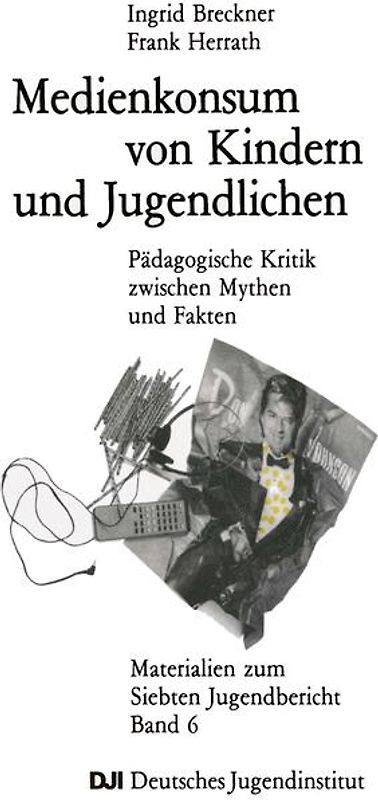 Ingrid Breckner
Frank Herrath

Medienkonsum von Kindern und Jugendlichen

Pädagogische Kritik zwischen Mythen und Fakten

Don
Johnson

Materialien zum Siebten Jugendbericht Band 6

DJI Deutsches Jugendinstitut